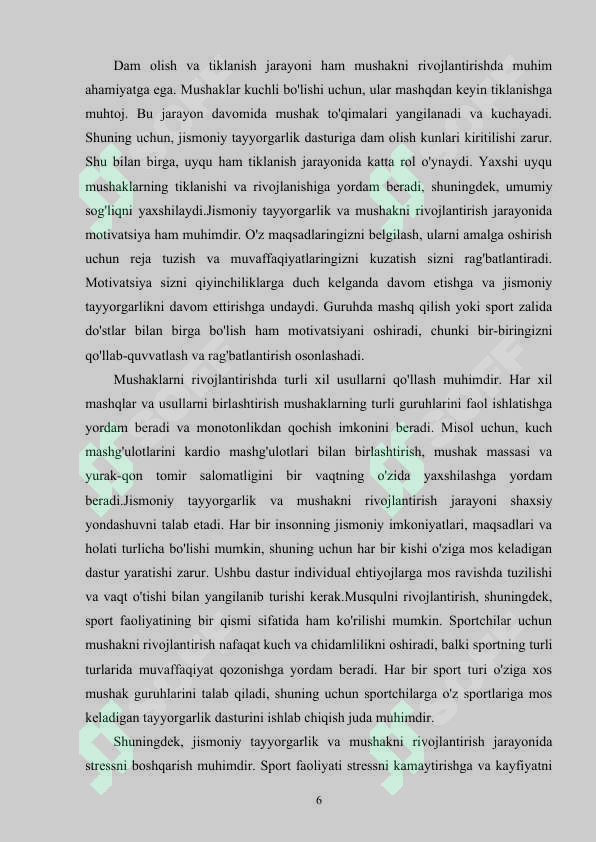 Dam olish va tiklanish jarayoni ham mushakni rivojlantirishda muhim ahamiyatga ega. Mushaklar kuchli bo'lishi uchun, ular mashqdan keyin tiklanishga muhtoj. Bu jarayon davomida mushak to'qimalari yangilanadi va kuchayadi. Shuning uchun, jismoniy tayyorgarlik dasturiga dam olish kunlari kiritilishi zarur. Shu bilan birga, uyqu ham tiklanish jarayonida katta rol o'ynaydi. Yaxshi uyqu mushaklarning tiklanishi va rivojlanishiga yordam beradi, shuningdek, umumiy sog'liqni yaxshilaydi.Jismoniy tayyorgarlik va mushakni rivojlantirish jarayonida motivatsiya ham muhimdir. O'z maqsadlaringizni belgilash, ularni amalga oshirish uchun reja tuzish va muvaffaqiyatlaringizni kuzatish sizni rag'batlantiradi. Motivatsiya sizni qiyinchiliklarga duch kelganda davom etishga va jismoniy tayyorgarlikni davom ettirishga undaydi. Guruhda mashq qilish yoki sport zalida do'stlar bilan birga bo'lish ham motivatsiyani oshiradi, chunki bir-biringizni qo'llab-quvvatlash va rag'batlantirish osonlashadi.

Mushaklarni rivojlantirishda turli xil usullarni qo'llash muhimdir. Har xil mashqlar va usullarni birlashtirish mushaklarning turli guruhlarini faol ishlatishga yordam beradi va monotonlikdan qochish imkonini beradi. Misol uchun, kuch mashg'ulotlarini kardio mashg'ulotlari bilan birlashtirish, mushak massasi va yurak-qon tomir salomatligini bir vaqtning o'zida yaxshilashga yordam beradi.Jismoniy tayyorgarlik va mushakni rivojlantirish jarayoni shaxsiy yondashuvni talab etadi. Har bir insonning jismoniy imkoniyatlari, maqsadlari va holati turlicha bo'lishi mumkin, shuning uchun har bir kishi o'ziga mos keladigan dastur yaratishi zarur. Ushbu dastur individual ehtiyojlarga mos ravishda tuzilishi va vaqt o'tishi bilan yangilanib turishi kerak.Musqulni rivojlantirish, shuningdek, sport faoliyatining bir qismi sifatida ham ko'rilishi mumkin. Sportchilar uchun mushakni rivojlantirish nafaqat kuch va chidamlilikni oshiradi, balki sportning turli turlarida muvaffaqiyat qozonishga yordam beradi. Har bir sport turi o'ziga xos mushak guruhlarini talab qiladi, shuning uchun sportchilarga o'z sportlariga mos keladigan tayyorgarlik dasturini ishlab chiqish juda muhimdir.

Shuningdek, jismoniy tayyorgarlik va mushakni rivojlantirish jarayonida stressni boshqarish muhimdir. Sport faoliyati stressni kamaytirishga va kayfiyatni

6